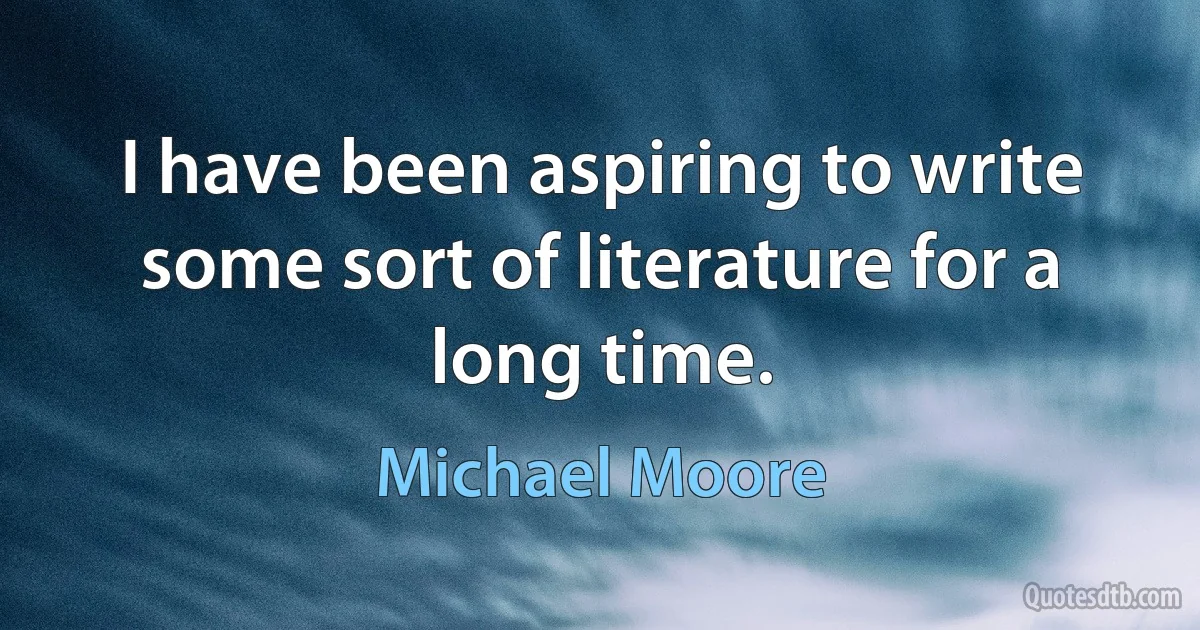 I have been aspiring to write some sort of literature for a long time.

Michael Moore

Quotesdtb.com